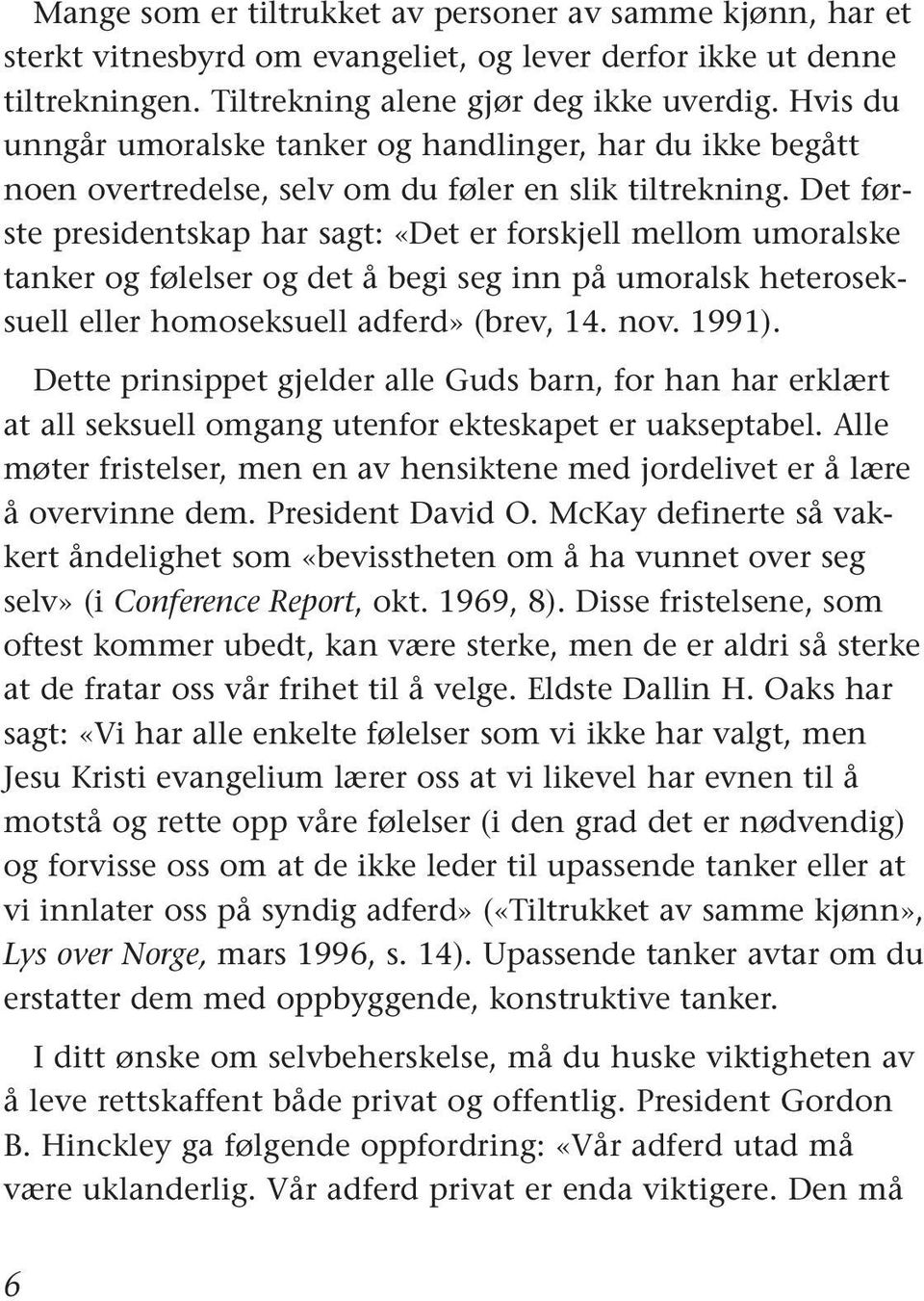 Mange som er tiltrukket av personer av samme kjønn, har et sterkt vitnesbyrd om evangeliet, og lever derfor ikke ut denne tiltrekningen. Tiltrekning alene gjør deg ikke uverdig. Hvis du unngår umoralske tanker og handlinger, har du ikke begått noen overtredelse, selv om du føler en slik tiltrekning. Det første presidentskap har sagt: «Det er forskjell mellom umoralske tanker og følelser og det å begi seg inn på umoralsk heteroseksuell eller homoseksuell adferd» (brev, 14. nov. 1991).

Dette prinsippet gjelder alle Guds barn, for han har erklært at all seksuell omgang utenfor ekteskapet er uakseptabel. Alle møter fristelser, men en av hensiktene med jordelivet er å lære å overvinne dem. President David O. McKay definerte så vakkert åndelighet som «bevisstheten om å ha vunnet over seg selv» (i Conference Report, okt. 1969, 8). Disse fristelsene, som oftest kommer ubedt, kan være sterke, men de er aldri så sterke at de fratar oss vår frihet til å velge. Eldste Dallin H. Oaks har sagt: «Vi har alle enkelte følelser som vi ikke har valgt, men Jesu Kristi evangelium lærer oss at vi likevel har evnen til å motstå og rette opp våre følelser (i den grad det er nødvendig) og forvisse oss om at de ikke leder til upassende tanker eller at vi innlater oss på syndig adferd» («Tiltrukket av samme kjønn», Lys over Norge, mars 1996, s. 14). Upassende tanker avtar om du erstatter dem med oppbyggende, konstruktive tanker.

I ditt ønske om selvbeherskelse, må du huske viktigheten av å leve rettskaffent både privat og offentlig. President Gordon B. Hinckley ga følgende oppfordring: «Vår adferd utad må være uklanderlig. Vår adferd privat er enda viktigere. Den må

6